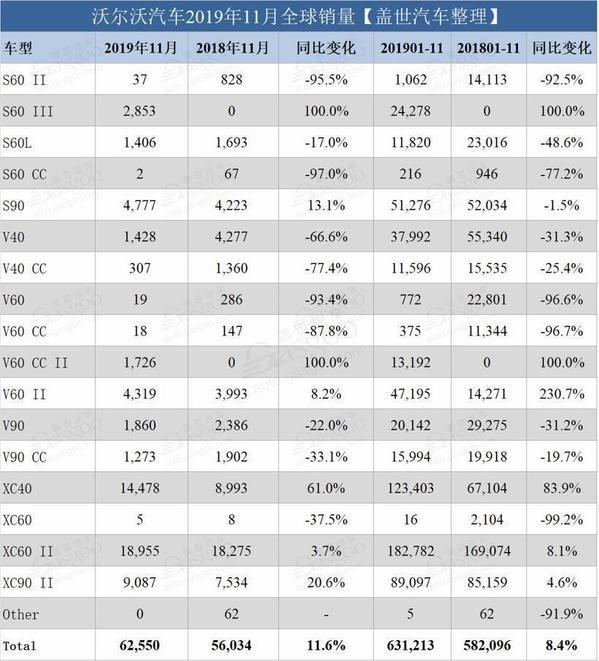 沃尔沃汽车2019年11月全球销量【盖世汽车整理】

| 车型 | 2019年11月 | 2018年11月 | 同比变化 | 201901-11 | 201801-11 | 同比变化 |
|---|---|---|---|---|---|---|
| S60 II | 37 | 828 | -95.5% | 1,062 | 14,113 | -92.5% |
| S60 III | 2,853 | 0 | 100.0% | 24,278 | 0 | 100.0% |
| S60L | 1,406 | 1,693 | -17.0% | 11,820 | 23,016 | -48.6% |
| S60 CC | 2 | 67 | -97.0% | 216 | 946 | -77.2% |
| S90 | 4,777 | 4,223 | 13.1% | 51,276 | 52,034 | -1.5% |
| V40 | 1,428 | 4,277 | -66.6% | 37,992 | 55,340 | -31.3% |
| V40 CC | 307 | 1,360 | -77.4% | 11,596 | 15,535 | -25.4% |
| V60 | 19 | 286 | -93.4% | 772 | 22,801 | -96.6% |
| V60 CC | 18 | 147 | -87.8% | 375 | 11,344 | -96.7% |
| V60 CC II | 1,726 | 0 | 100.0% | 13,192 | 0 | 100.0% |
| V60 II | 4,319 | 3,993 | 8.2% | 47,195 | 14,271 | 230.7% |
| V90 | 1,860 | 2,386 | -22.0% | 20,142 | 29,275 | -31.2% |
| V90 CC | 1,273 | 1,902 | -33.1% | 15,994 | 19,918 | -19.7% |
| XC40 | 14,478 | 8,993 | 61.0% | 123,403 | 67,104 | 83.9% |
| XC60 | 5 | 8 | -37.5% | 16 | 2,104 | -99.2% |
| XC60 II | 18,955 | 18,275 | 3.7% | 182,782 | 169,074 | 8.1% |
| XC90 II | 9,087 | 7,534 | 20.6% | 89,097 | 85,159 | 4.6% |
| Other | 0 | 62 | - | 5 | 62 | -91.9% |
| Total | 62,550 | 56,034 | 11.6% | 631,213 | 582,096 | 8.4% |